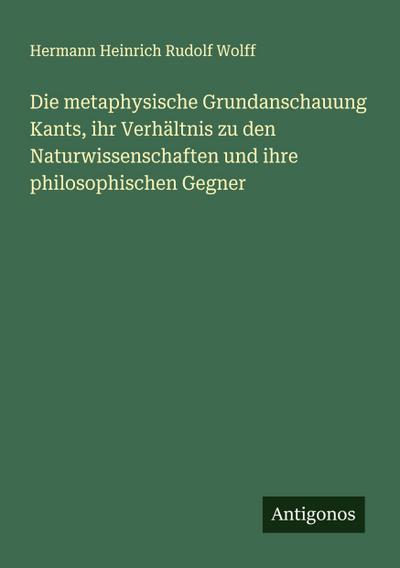 Hermann Heinrich Rudolf Wolff

Die metaphysische Grundanschauung Kants, ihr Verhältnis zu den Naturwissenschaften und ihre philosophischen Gegner

Antigonos